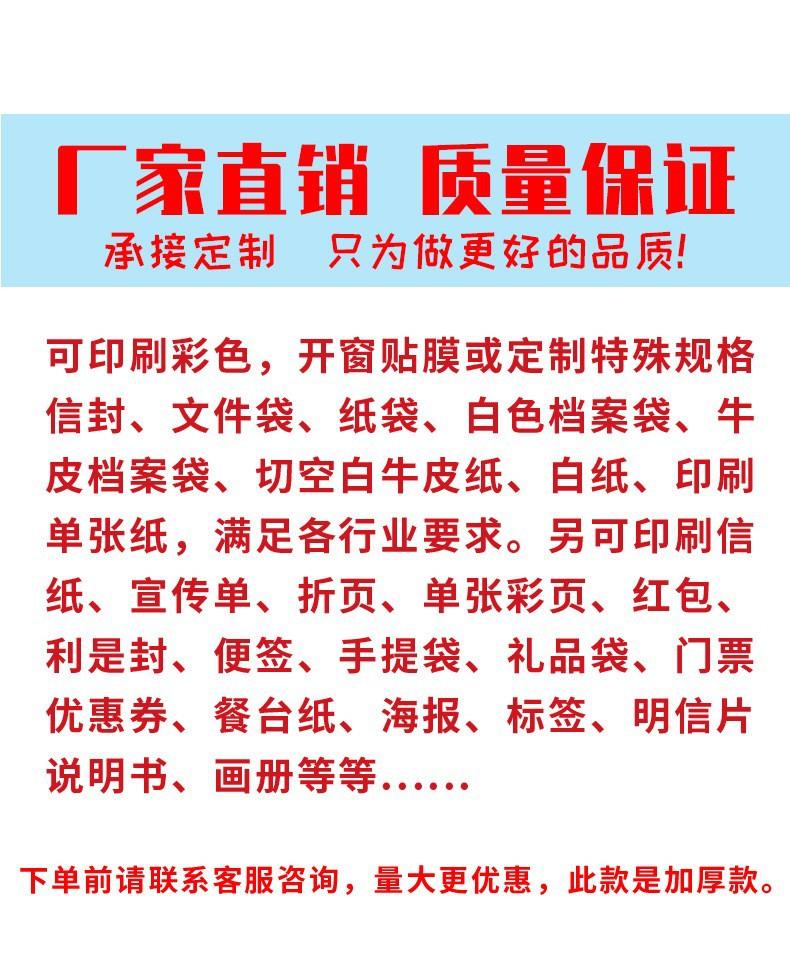 厂家直销 质量保证

承接定制 只为做更好的品质!

可印刷彩色，开窗贴膜或定制特殊规格信封、文件袋、纸袋、白色档案袋、牛皮档案袋、切空白牛皮纸、白纸、印刷单张纸，满足各行业要求。另可印刷信纸、宣传单、折页、单张彩页、红包、利是封、便签、手提袋、礼品袋、门票优惠券、餐台纸、海报、标签、明信片说明书、画册等等......

下单前请联系客服咨询，量大更优惠，此款是加厚款。